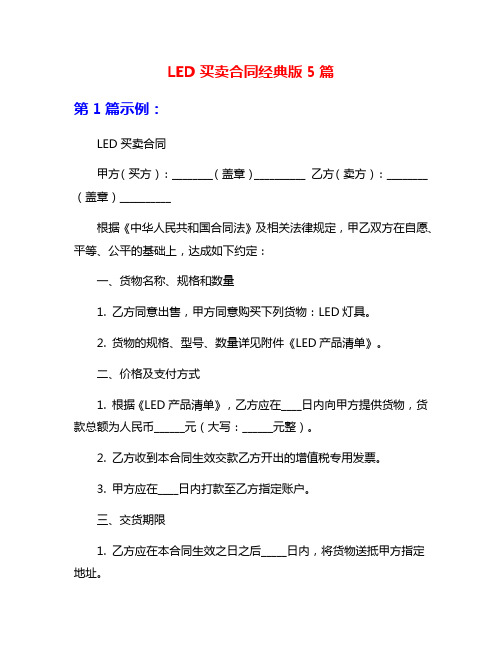 LED 买卖合同经典版 5 篇

第 1 篇示例：

LED 买卖合同

甲方（买方）：________（盖章）__________ 乙方（卖方）：________（盖章）__________

根据《中华人民共和国合同法》及相关法律规定，甲乙双方在自愿、平等、公平的基础上，达成如下约定：

一、货物名称、规格和数量

1. 乙方同意出售，甲方同意购买下列货物：LED 灯具。

2. 货物的规格、型号、数量详见附件《LED 产品清单》。

二、价格及支付方式

1. 根据《LED 产品清单》，乙方应在____日内向甲方提供货物，货款总额为人民币______元（大写：______元整）。

2. 乙方收到本合同生效交款乙方开出的增值税专用发票。

3. 甲方应在____日内打款至乙方指定账户。

三、交货期限

1. 乙方应在本合同生效之日之后_____日内，将货物送抵甲方指定地址。